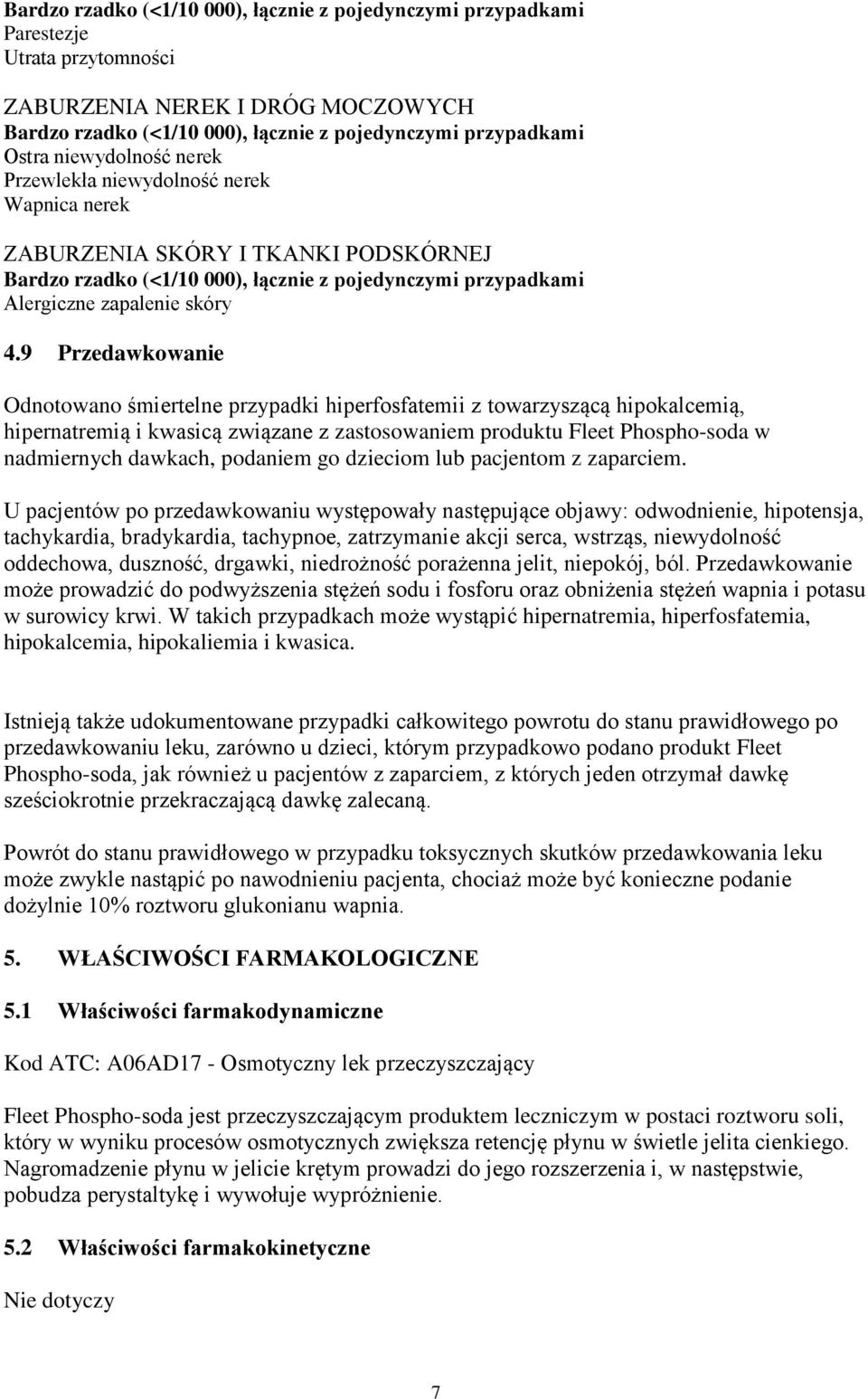 Bardzo rzadko (<1/10 000), łącznie z pojedynczymi przypadkami
Parestezje
Utrata przytomności

ZABURZENIA NEREK I DRÓG MOCZOWYCH
Bardzo rzadko (<1/10 000), łącznie z pojedynczymi przypadkami
Ostra niewydolność nerek
Przewlekła niewydolność nerek
Wapnica nerek

ZABURZENIA SKÓRY I TKANKI PODSKÓRNEJ
Bardzo rzadko (<1/10 000), łącznie z pojedynczymi przypadkami
Alergiczne zapalenie skóry

4.9 Przedawkowanie

Odnotowano śmiertelne przypadki hiperfosfatemii z towarzyszącą hipokalcemią, hipernatremią i kwasicą związane z zastosowaniem produktu Fleet Phospho-soda w nadmiernych dawkach, podaniem go dzieciom lub pacjentom z zaparciem.

U pacjentów po przedawkowaniu występowały następujące objawy: odwodnienie, hipotensja, tachykardia, bradykardia, tachypnoe, zatrzymanie akcji serca, wstrząs, niewydolność oddechowa, duszność, drgawki, niedrożność porażenna jelit, niepokój, ból. Przedawkowanie może prowadzić do podwyższenia stężeń sodu i fosforu oraz obniżenia stężeń wapnia i potasu w surowicy krwi. W takich przypadkach może wystąpić hipernatremia, hiperfosfatemia, hipokalcemia, hipokaliemia i kwasica.

Istnieją także udokumentowane przypadki całkowitego powrotu do stanu prawidłowego po przedawkowaniu leku, zarówno u dzieci, którym przypadkowo podano produkt Fleet Phospho-soda, jak również u pacjentów z zaparciem, z których jeden otrzymał dawkę sześciokrotnie przekraczającą dawkę zalecaną.

Powrót do stanu prawidłowego w przypadku toksycznych skutków przedawkowania leku może zwykle nastąpić po nawodnieniu pacjenta, chociaż może być konieczne podanie dożylnie 10% roztworu glukonianu wapnia.

5. WŁAŚCIWOŚCI FARMAKOLOGICZNE

5.1 Właściwości farmakodynamiczne

Kod ATC: A06AD17 - Osmotyczny lek przeczyszczający

Fleet Phospho-soda jest przeczyszczającym produktem leczniczym w postaci roztworu soli, który w wyniku procesów osmotycznych zwiększa retencję płynu w świetle jelita cienkiego. Nagromadzenie płynu w jelicie krętym prowadzi do jego rozszerzenia i, w następstwie, pobudza perystaltykę i wywołuje wypróżnienie.

5.2 Właściwości farmakokinetyczne

Nie dotyczy

7